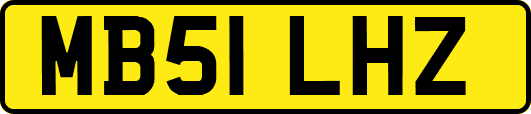 MB51 LHZ